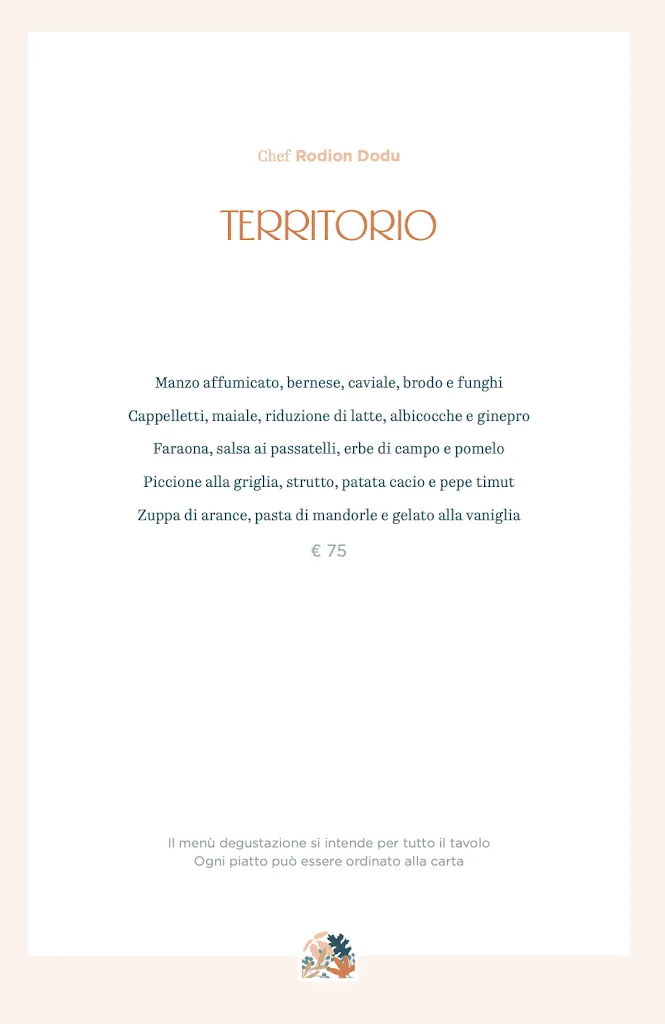 Chef Rodion Dodu

TERRITORIO

Manzo affumicato, bernese, caviale, brodo e funghi

Cappelletti, maiale, riduzione di latte, albicocche e ginepro

Faraona, salsa ai passatelli, erbe di campo e pomelo

Piccione alla griglia, strutto, patata cacio e pepe timut

Zuppa di arance, pasta di mandorle e gelato alla vaniglia

€ 75

Il menù degustazione si intende per tutto il tavolo
Ogni piatto può essere ordinato alla carta